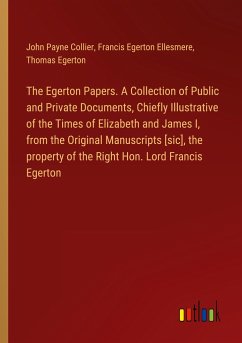 John Payne Collier, Francis Egerton Ellesmere, Thomas Egerton

The Egerton Papers. A Collection of Public and Private Documents, Chiefly Illustrative of the Times of Elizabeth and James I, from the Original Manuscripts [sic], the property of the Right Hon. Lord Francis Egerton

outlook